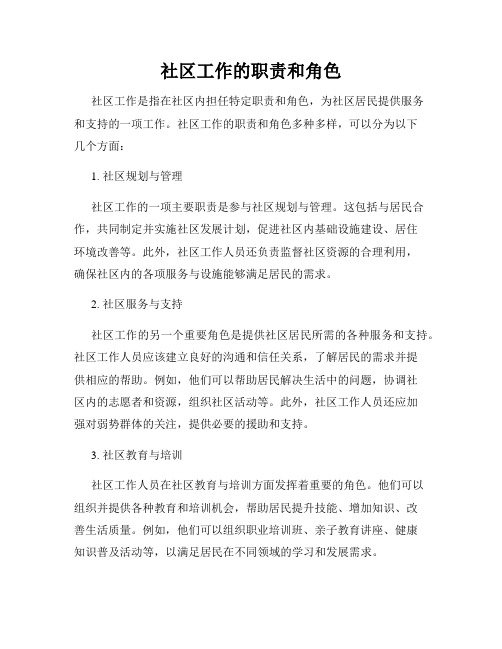 社区工作的职责和角色

社区工作是指在社区内担任特定职责和角色，为社区居民提供服务和支持的一项工作。社区工作的职责和角色多种多样，可以分为以下几个方面：

1. 社区规划与管理

社区工作的一项主要职责是参与社区规划与管理。这包括与居民合作，共同制定并实施社区发展计划，促进社区内基础设施建设、居住环境改善等。此外，社区工作人员还负责监督社区资源的合理利用，确保社区内的各项服务与设施能够满足居民的需求。

2. 社区服务与支持

社区工作的另一个重要角色是提供社区居民所需的各种服务和支持。社区工作人员应该建立良好的沟通和信任关系，了解居民的需求并提供相应的帮助。例如，他们可以帮助居民解决生活中的问题，协调社区内的志愿者和资源，组织社区活动等。此外，社区工作人员还应加强对弱势群体的关注，提供必要的援助和支持。

3. 社区教育与培训

社区工作人员在社区教育与培训方面发挥着重要的角色。他们可以组织并提供各种教育和培训机会，帮助居民提升技能、增加知识、改善生活质量。例如，他们可以组织职业培训班、亲子教育讲座、健康知识普及活动等，以满足居民在不同领域的学习和发展需求。